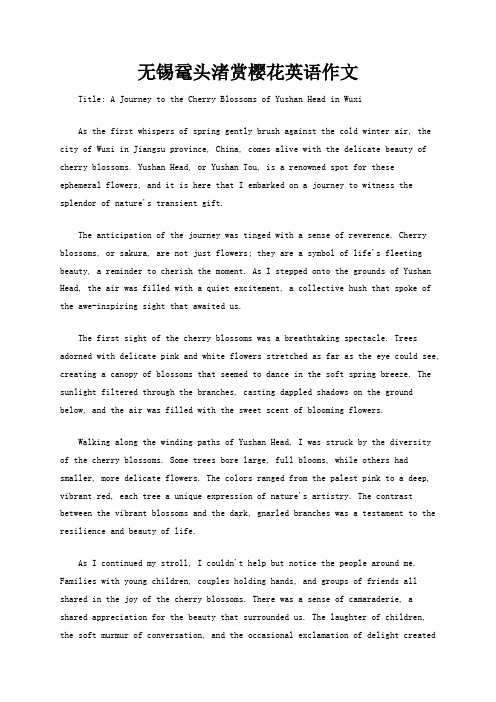 无锡鼋头渚赏樱花英语作文

Title: A Journey to the Cherry Blossoms of Yushan Head in Wuxi

As the first whispers of spring gently brush against the cold winter air, the city of Wuxi in Jiangsu province, China, comes alive with the delicate beauty of cherry blossoms. Yushan Head, or Yushan Tou, is a renowned spot for these ephemeral flowers, and it is here that I embarked on a journey to witness the splendor of nature's transient gift.

The anticipation of the journey was tinged with a sense of reverence. Cherry blossoms, or sakura, are not just flowers; they are a symbol of life's fleeting beauty, a reminder to cherish the moment. As I stepped onto the grounds of Yushan Head, the air was filled with a quiet excitement, a collective hush that spoke of the awe-inspiring sight that awaited us.

The first sight of the cherry blossoms was a breathtaking spectacle. Trees adorned with delicate pink and white flowers stretched as far as the eye could see, creating a canopy of blossoms that seemed to dance in the soft spring breeze. The sunlight filtered through the branches, casting dappled shadows on the ground below, and the air was filled with the sweet scent of blooming flowers.

Walking along the winding paths of Yushan Head, I was struck by the diversity of the cherry blossoms. Some trees bore large, full blooms, while others had smaller, more delicate flowers. The colors ranged from the palest pink to a deep, vibrant red, each tree a unique expression of nature's artistry. The contrast between the vibrant blossoms and the dark, gnarled branches was a testament to the resilience and beauty of life.

As I continued my stroll, I couldn't help but notice the people around me. Families with young children, couples holding hands, and groups of friends all shared in the joy of the cherry blossoms. There was a sense of camaraderie, a shared appreciation for the beauty that surrounded us. The laughter of children, the soft murmur of conversation, and the occasional exclamation of delight created